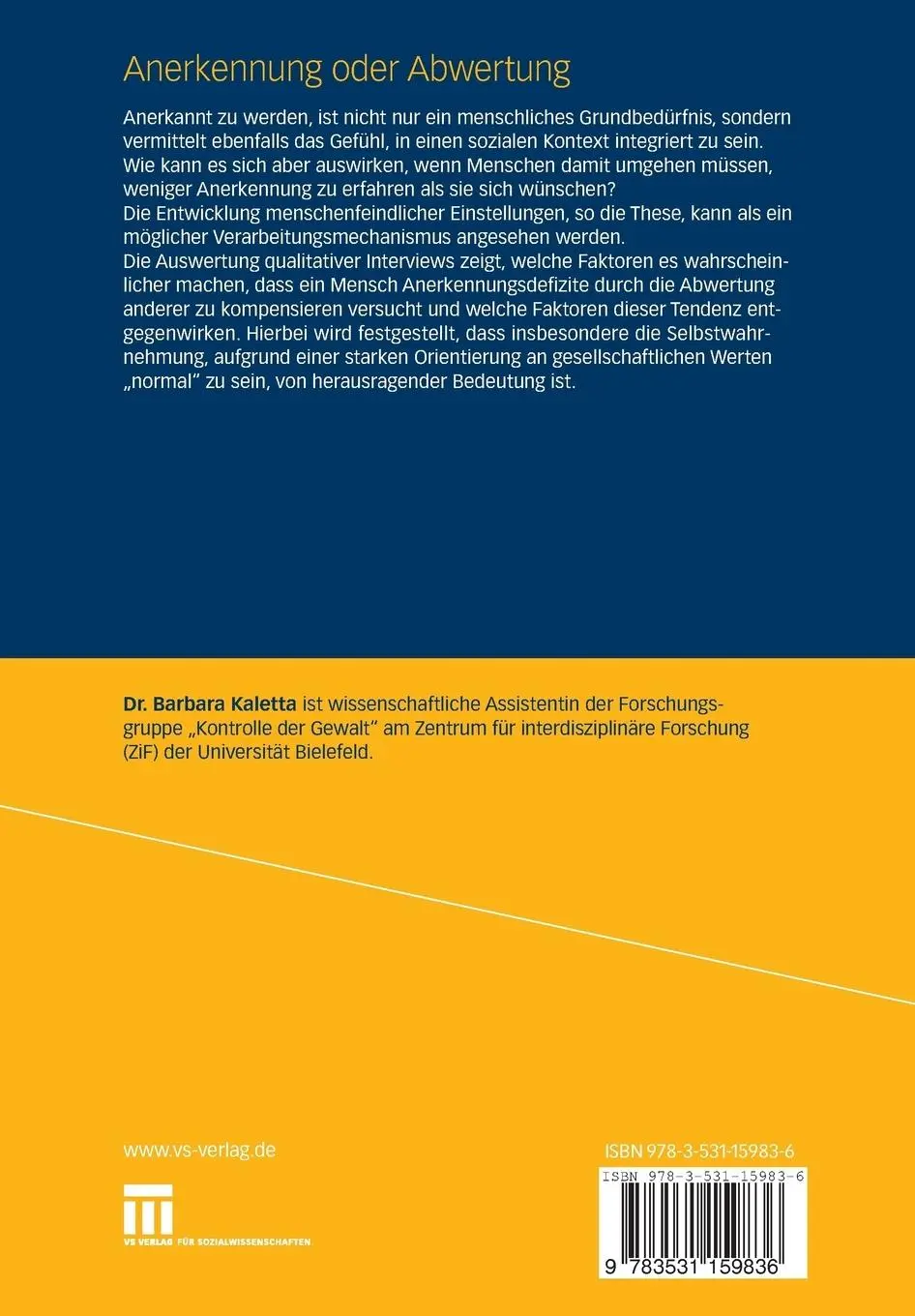 Anerkennung oder Abwertung

Anerkannt zu werden, ist nicht nur ein menschliches Grundbedürfnis, sondern vermittelt ebenfalls das Gefühl, in einen sozialen Kontext integriert zu sein. Wie kann es sich aber auswirken, wenn Menschen damit umgehen müssen, weniger Anerkennung zu erfahren als sie sich wünschen?
Die Entwicklung menschenfeindlicher Einstellungen, so die These, kann als ein möglicher Verarbeitungsmechanismus angesehen werden.
Die Auswertung qualitativer Interviews zeigt, welche Faktoren es wahrscheinlicher machen, dass ein Mensch Anerkennungsdefizite durch die Abwertung anderer zu kompensieren versucht und welche Faktoren dieser Tendenz entgegenwirken. Hierbei wird festgestellt, dass insbesondere die Selbstwahrnehmung, aufgrund einer starken Orientierung an gesellschaftlichen Werten „normal" zu sein, von herausragender Bedeutung ist.

Dr. Barbara Kaletta ist wissenschaftliche Assistentin der Forschungsgruppe „Kontrolle der Gewalt" am Zentrum für interdisziplinäre Forschung (ZiF) der Universität Bielefeld.

www.vs-verlag.de

VS VERLAG FÜR SOZIALWISSENSCHAFTEN

ISBN 978-3-531-15983-6

ISBN 978-3-531-15983-6

9 783531 159836